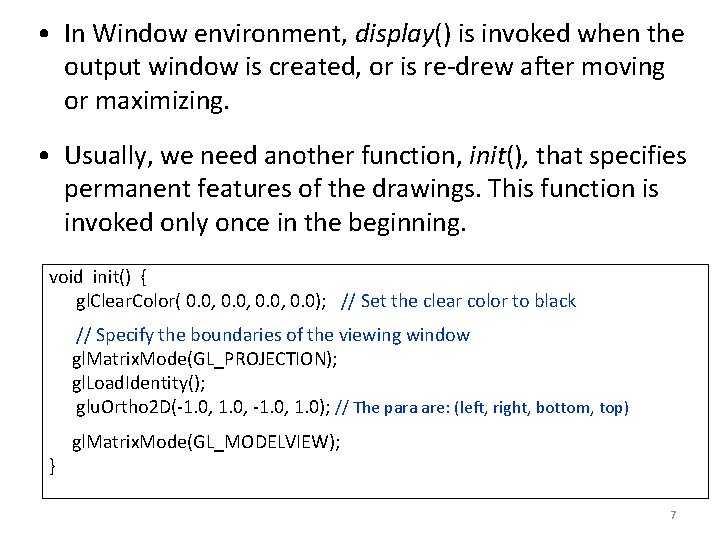 • In Window environment, display() is invoked when the output window is created, or is re-drew after moving or maximizing.

• Usually, we need another function, init(), that specifies permanent features of the drawings. This function is invoked only once in the beginning.

void init() {
glClearColor( 0.0, 0.0, 0.0, 0.0); // Set the clear color to black

// Specify the boundaries of the viewing window
glMatrixMode(GL_PROJECTION);
glLoadIdentity();
gluOrtho2D(-1.0, 1.0, -1.0, 1.0); // The para are: (left, right, bottom, top)

glMatrixMode(GL_MODELVIEW);
}

7